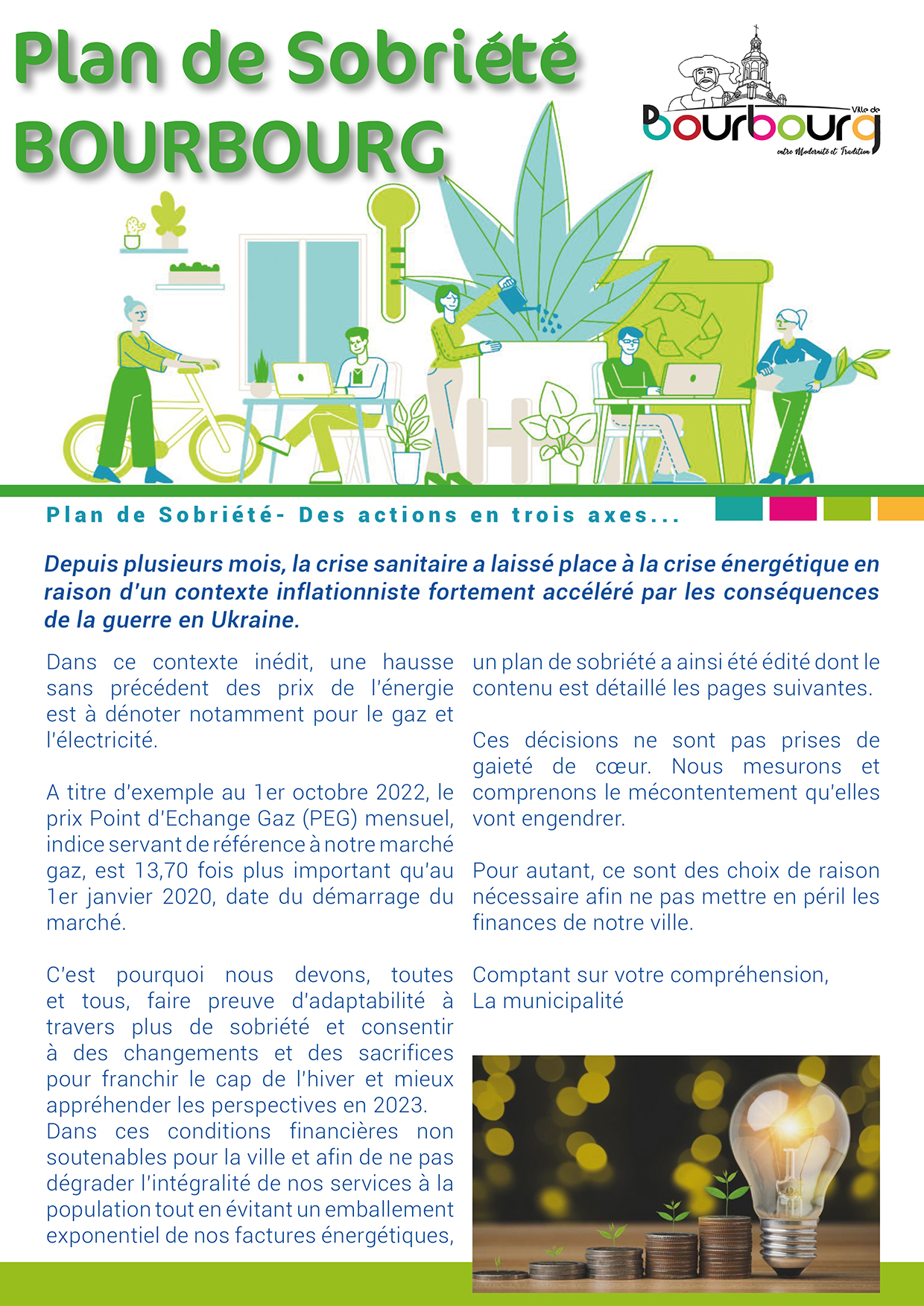 Plan de Sobriété
BOURBOURG

Ville de
Bourbourg
entre Modernité et Tradition

Plan de Sobriété- Des actions en trois axes...

Depuis plusieurs mois, la crise sanitaire a laissé place à la crise énergétique en raison d'un contexte inflationniste fortement accéléré par les conséquences de la guerre en Ukraine.

Dans ce contexte inédit, une hausse sans précédent des prix de l'énergie est à dénoter notamment pour le gaz et l'électricité.

A titre d'exemple au 1er octobre 2022, le prix Point d'Echange Gaz (PEG) mensuel, indice servant de référence à notre marché gaz, est 13,70 fois plus important qu'au 1er janvier 2020, date du démarrage du marché.

C'est pourquoi nous devons, toutes et tous, faire preuve d'adaptabilité à travers plus de sobriété et consentir à des changements et des sacrifices pour franchir le cap de l'hiver et mieux appréhender les perspectives en 2023.
Dans ces conditions financières non soutenables pour la ville et afin de ne pas dégrader l'intégralité de nos services à la population tout en évitant un emballement exponentiel de nos factures énergétiques, un plan de sobriété a ainsi été édité dont le contenu est détaillé les pages suivantes.

Ces décisions ne sont pas prises de gaieté de cœur. Nous mesurons et comprenons le mécontentement qu'elles vont engendrer.

Pour autant, ce sont des choix de raison nécessaire afin ne pas mettre en péril les finances de notre ville.

Comptant sur votre compréhension,
La municipalité